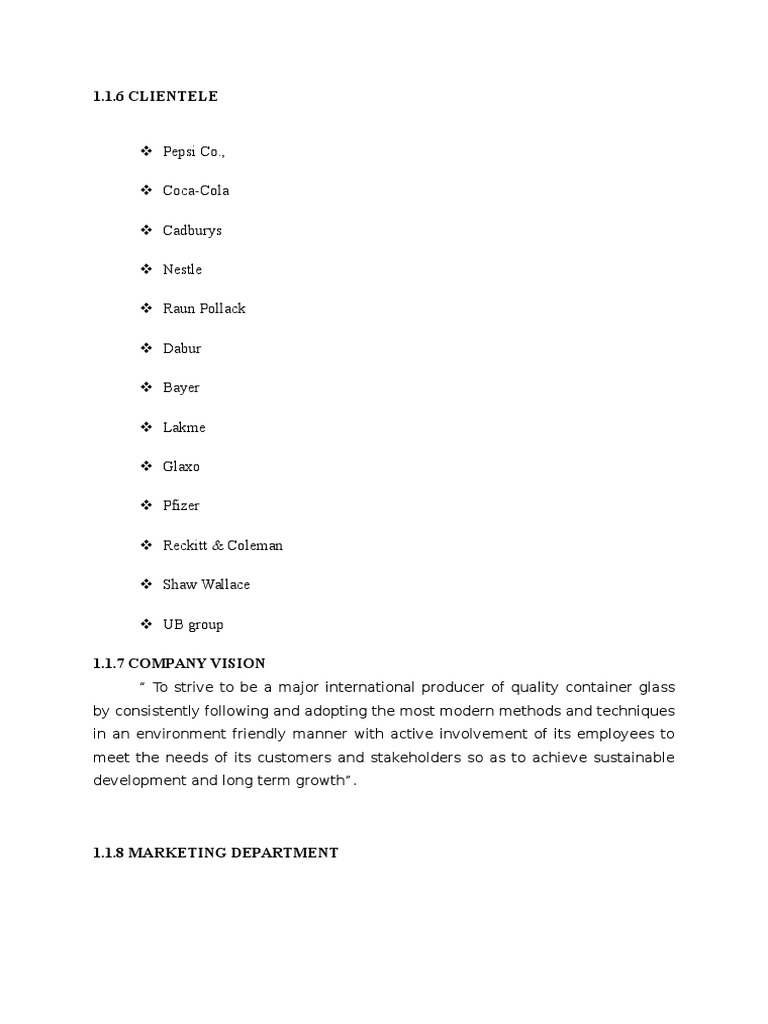 1.1.6 CLIENTELE

❖ Pepsi Co.,

❖ Coca-Cola

❖ Cadburys

❖ Nestle

❖ Raun Pollack

❖ Dabur

❖ Bayer

❖ Lakme

❖ Glaxo

❖ Pfizer

❖ Reckitt & Coleman

❖ Shaw Wallace

❖ UB group

1.1.7 COMPANY VISION

" To strive to be a major international producer of quality container glass by consistently following and adopting the most modern methods and techniques in an environment friendly manner with active involvement of its employees to meet the needs of its customers and stakeholders so as to achieve sustainable development and long term growth".

1.1.8 MARKETING DEPARTMENT